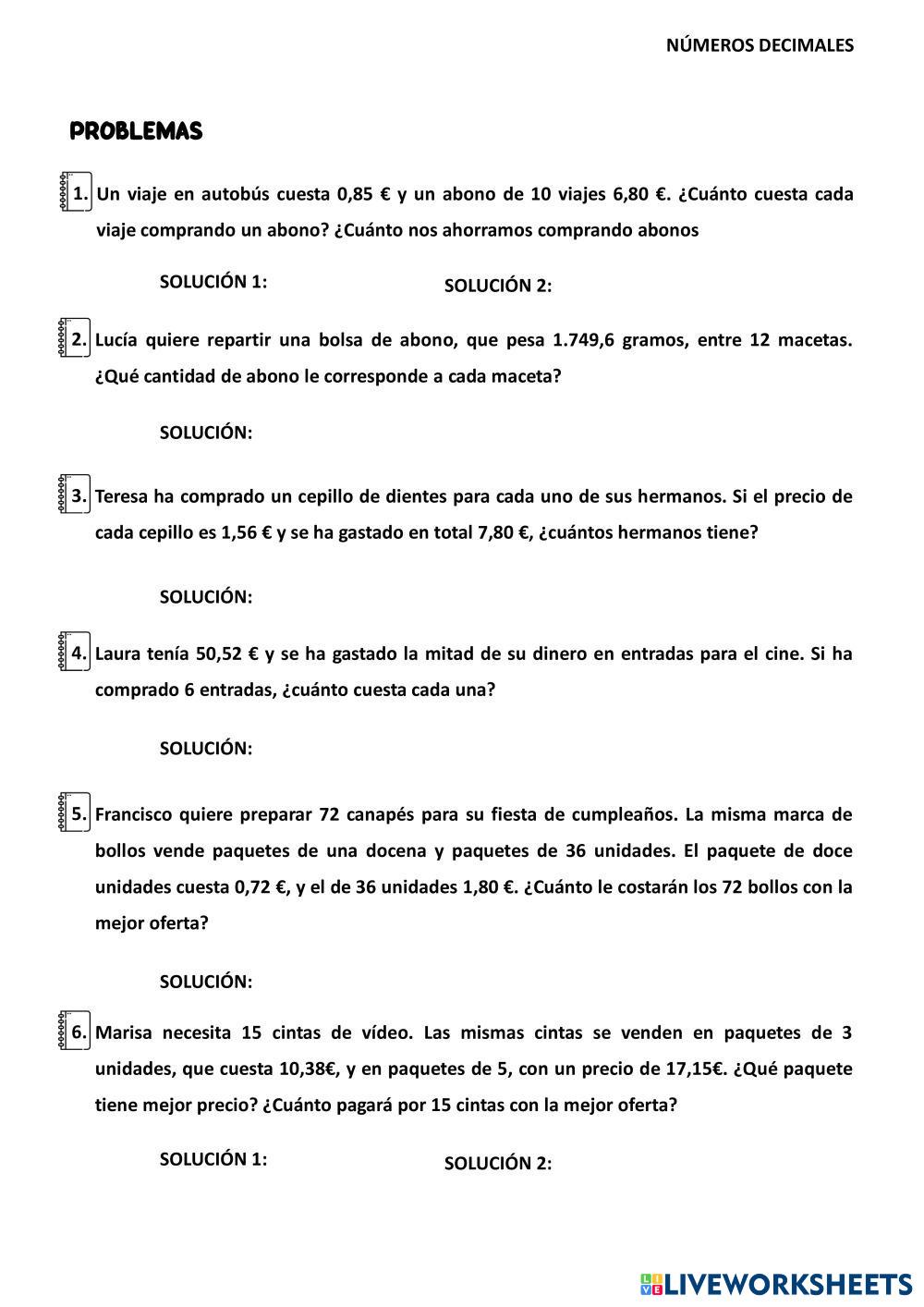 NÚMEROS DECIMALES

PROBLEMAS

1. Un viaje en autobús cuesta 0,85 € y un abono de 10 viajes 6,80 €. ¿Cuánto cuesta cada viaje comprando un abono? ¿Cuánto nos ahorramos comprando abonos

SOLUCIÓN 1:

SOLUCIÓN 2:

2. Lucía quiere repartir una bolsa de abono, que pesa 1.749,6 gramos, entre 12 macetas. ¿Qué cantidad de abono le corresponde a cada maceta?

SOLUCIÓN:

3. Teresa ha comprado un cepillo de dientes para cada uno de sus hermanos. Si el precio de cada cepillo es 1,56 € y se ha gastado en total 7,80 €, ¿cuántos hermanos tiene?

SOLUCIÓN:

4. Laura tenía 50,52 € y se ha gastado la mitad de su dinero en entradas para el cine. Si ha comprado 6 entradas, ¿cuánto cuesta cada una?

SOLUCIÓN:

5. Francisco quiere preparar 72 canapés para su fiesta de cumpleaños. La misma marca de bollos vende paquetes de una docena y paquetes de 36 unidades. El paquete de doce unidades cuesta 0,72 €, y el de 36 unidades 1,80 €. ¿Cuánto le costarán los 72 bollos con la mejor oferta?

SOLUCIÓN:

6. Marisa necesita 15 cintas de vídeo. Las mismas cintas se venden en paquetes de 3 unidades, que cuesta 10,38€, y en paquetes de 5, con un precio de 17,15€. ¿Qué paquete tiene mejor precio? ¿Cuánto pagará por 15 cintas con la mejor oferta?

SOLUCIÓN 1:

SOLUCIÓN 2:

LIVEWORKSHEETS